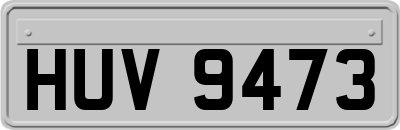 HUV 9473